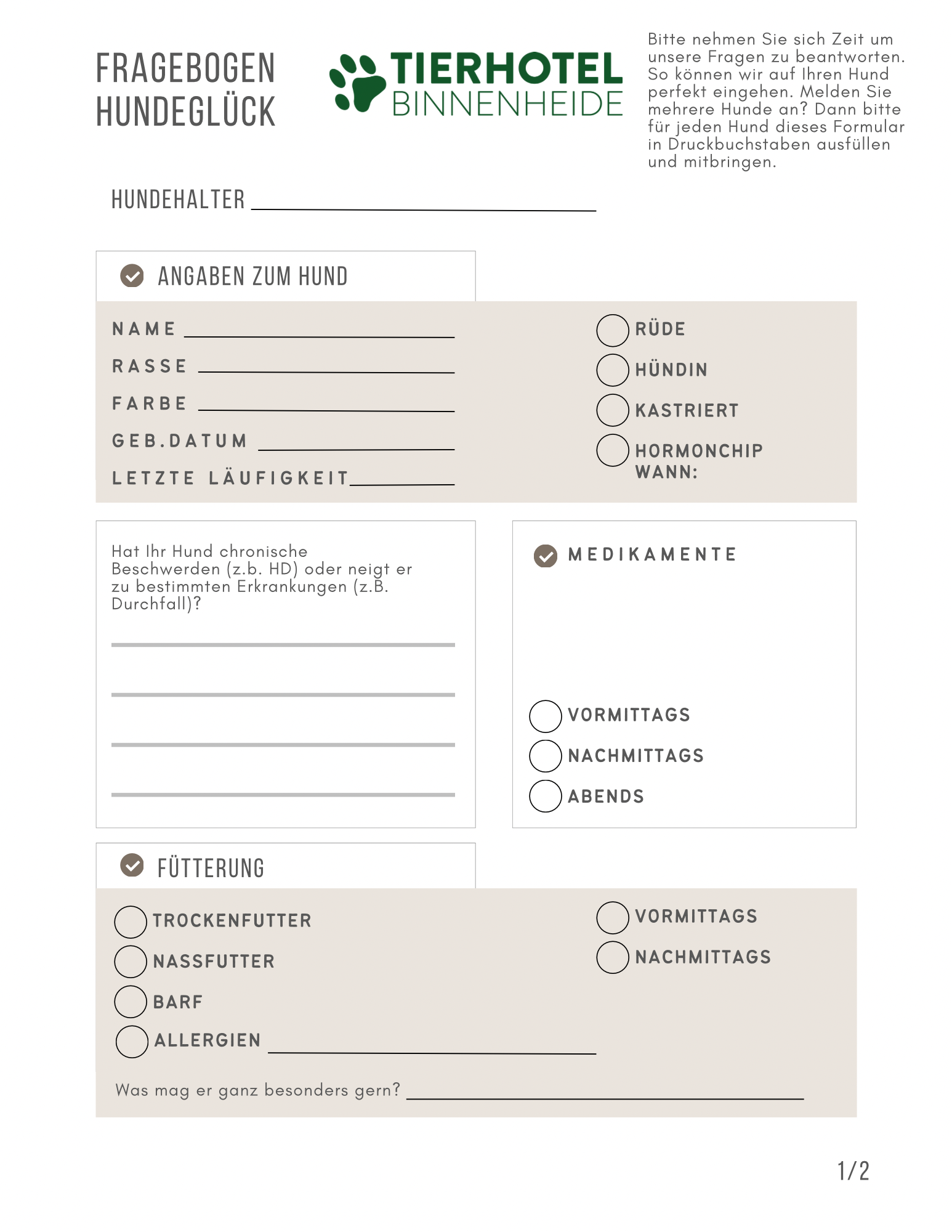 FRAGEBOGEN
HUNDEGLÜCK

TIERHOTEL
BINNENHEIDE

Bitte nehmen Sie sich Zeit um unsere Fragen zu beantworten. So können wir auf Ihren Hund perfekt eingehen. Melden Sie mehrere Hunde an? Dann bitte für jeden Hund dieses Formular in Druckbuchstaben ausfüllen und mitbringen.

HUNDEHALTER

ANGABEN ZUM HUND

NAME
RASSE
FARBE
GEB.DATUM
LETZTE LÄUFIGKEIT

RÜDE
HÜNDIN
KASTRIERT
HORMONCHIP WANN:

Hat Ihr Hund chronische Beschwerden (z.b. HD) oder neigt er zu bestimmten Erkrankungen (z.B. Durchfall)?

MEDIKAMENTE

VORMITTAGS
NACHMITTAGS
ABENDS

FÜTTERUNG

TROCKENFUTTER
NASSFUTTER
BARF
ALLERGIEN

VORMITTAGS
NACHMITTAGS

Was mag er ganz besonders gern?

1/2